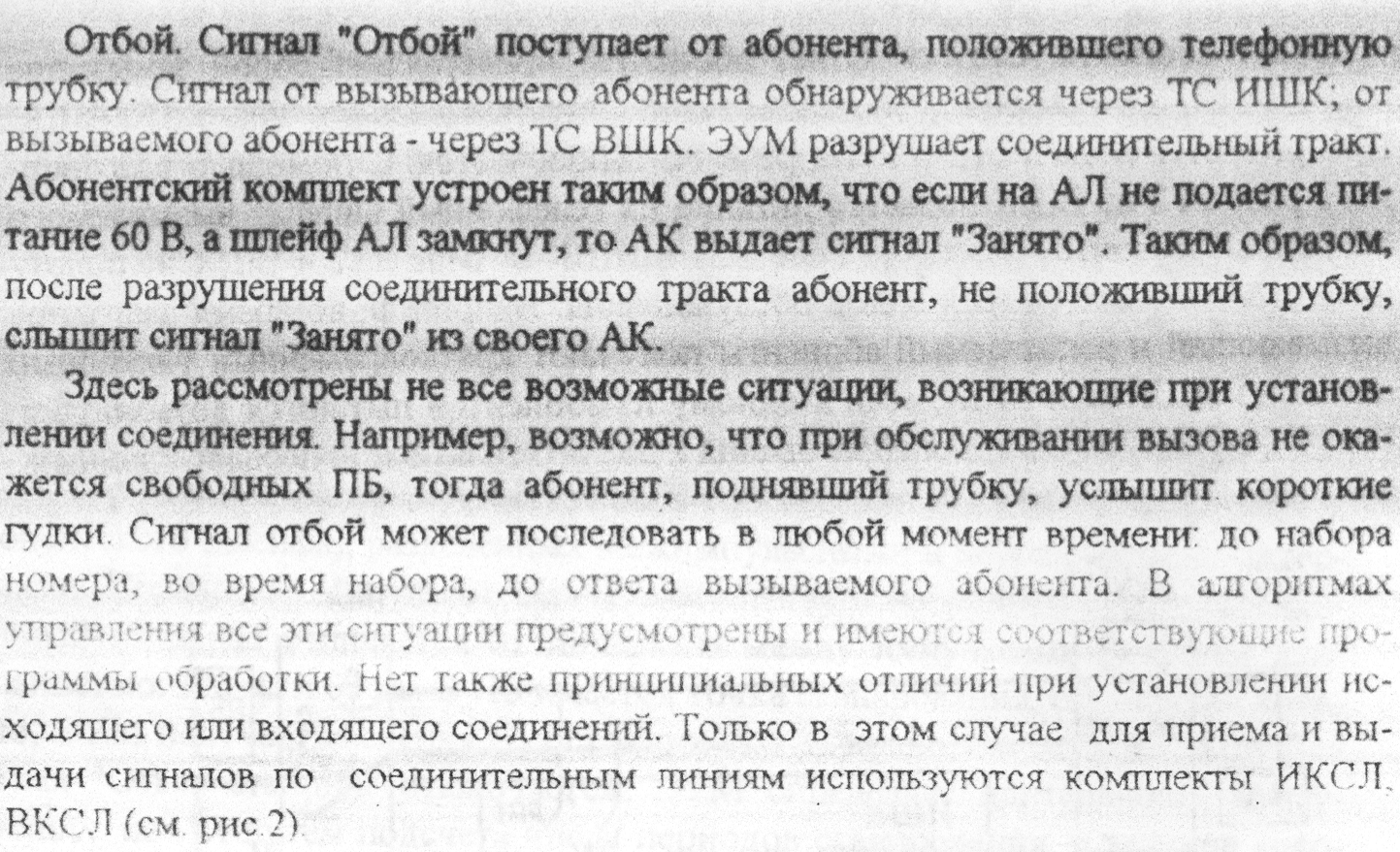 Отбой. Сигнал "Отбой" поступает от абонента, положившего телефонную трубку. Сигнал от вызывающего абонента обнаруживается через ТС ИШК; от вызываемого абонента - через ТС ВШК. ЭУМ разрушает соединительный тракт. Абонентский комплект устроен таким образом, что если на АЛ не подается питание 60 В, а шлейф АЛ замкнут, то АК выдает сигнал "Занято". Таким образом, после разрушения соединительного тракта абонент, не положивший трубку, слышит сигнал "Занято" из своего АК.

Здесь рассмотрены не все возможные ситуации, возникающие при установлении соединения. Например, возможно, что при обслуживании вызова не окажется свободных ПБ, тогда абонент, поднявший трубку, услышит короткие гудки. Сигнал отбой может последовать в любой момент времени: до набора номера, во время набора, до ответа вызываемого абонента. В алгоритмах управления все эти ситуации предусмотрены и имеются соответствующие программы обработки. Нет также принципиальных отличий при установлении исходящего или входящего соединений. Только в этом случае для приема и выдачи сигналов по соединительным линиям используются комплекты ИКСЛ, ВКСЛ (см. рис.2).